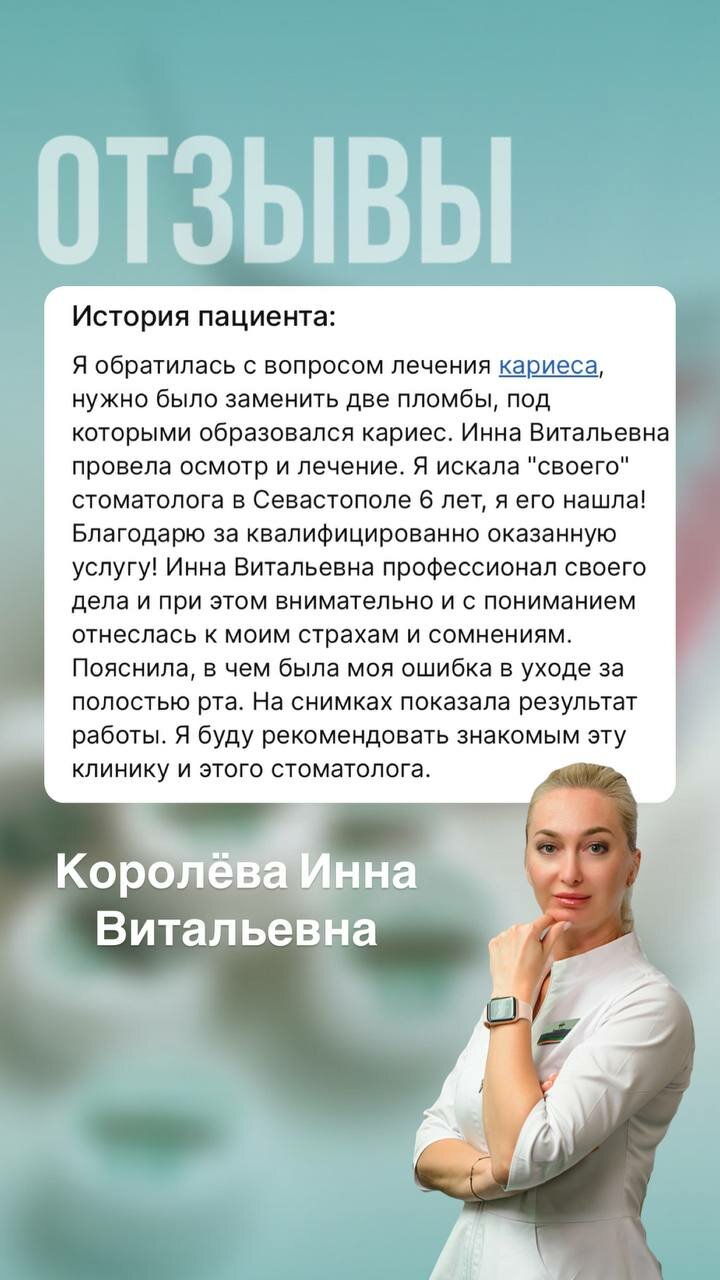 ОТЗЫВЫ

История пациента:

Я обратилась с вопросом лечения кариеса, нужно было заменить две пломбы, под которыми образовался кариес. Инна Витальевна провела осмотр и лечение. Я искала "своего" стоматолога в Севастополе 6 лет, я его нашла! Благодарю за квалифицированно оказанную услугу! Инна Витальевна профессионал своего дела и при этом внимательно и с пониманием отнеслась к моим страхам и сомнениям. Пояснила, в чем была моя ошибка в уходе за полостью рта. На снимках показала результат работы. Я буду рекомендовать знакомым эту клинику и этого стоматолога.

Королёва Инна
Витальевна